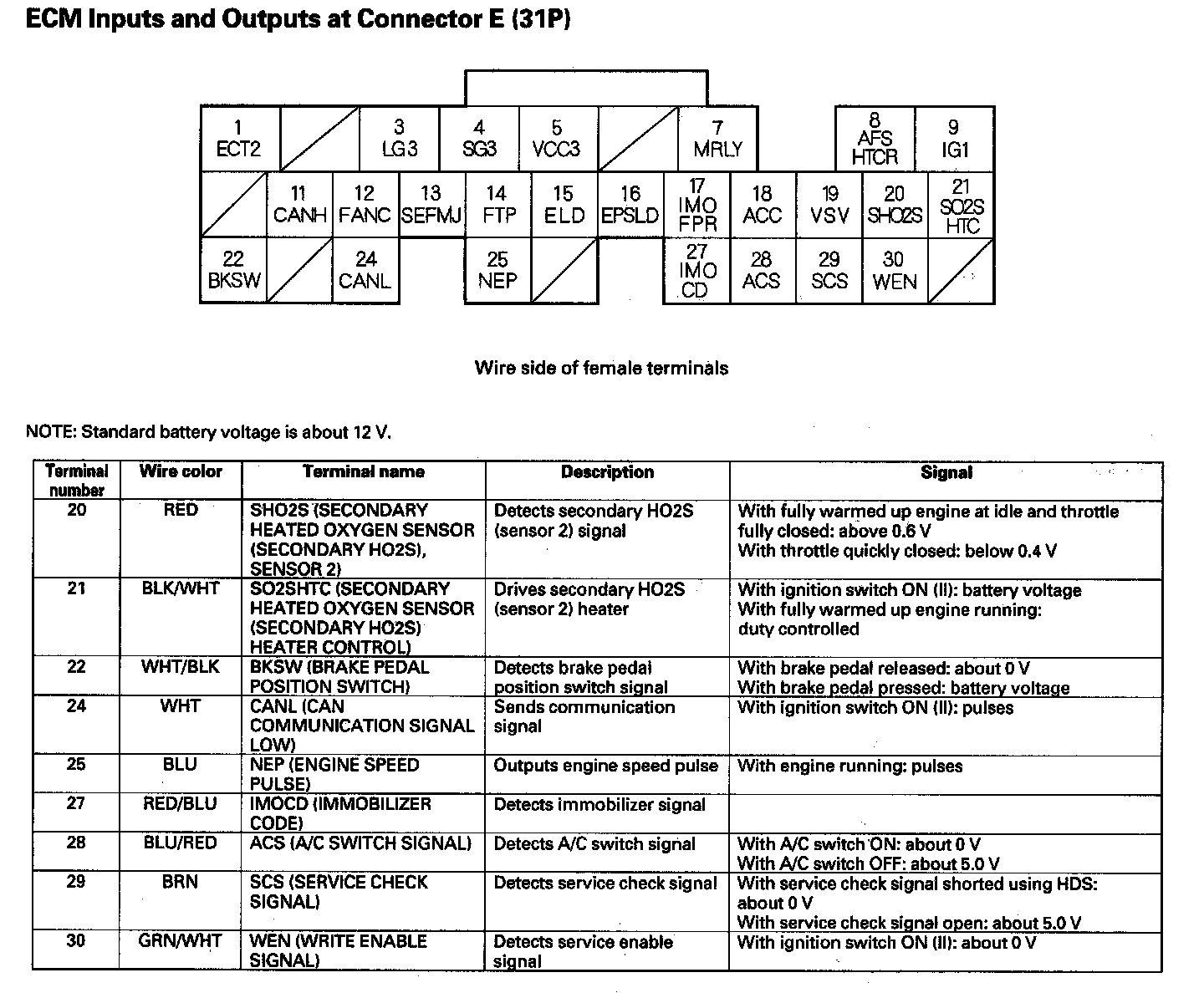 ECM Inputs and Outputs at Connector E (31P)

1 ECT2
3 LG3
4 SG3
5 VCC3
7 MRLY
8 AFS HTCR
9 IG1
11 CANH
12 FANC
13 SEFMJ
14 FTP
15 ELD
16 EPSLD
17 IMO FPR
18 ACC
19 VSV
20 SHO2S
21 SO2S HTC
22 BKSW
24 CANL
25 NEP
27 IMO CD
28 ACS
29 SCS
30 WEN

Wire side of female terminals

NOTE: Standard battery voltage is about 12 V.

| Terminal number | Wire color | Terminal name | Description | Signal |
|---|---|---|---|---|
| 20 | RED | SHO2S (SECONDARY HEATED OXYGEN SENSOR (SECONDARY HO2S), SENSOR 2) | Detects secondary HO2S (sensor 2) signal | With fully warmed up engine at idle and throttle fully closed: above 0.6 V With throttle quickly closed: below 0.4 V |
| 21 | BLK/WHT | SO2SHTC (SECONDARY HEATED OXYGEN SENSOR (SECONDARY HO2S) HEATER CONTROL) | Drives secondary HO2S (sensor 2) heater | With ignition switch ON (II): battery voltage With fully warmed up engine running: duty controlled |
| 22 | WHT/BLK | BKSW (BRAKE PEDAL POSITION SWITCH) | Detects brake pedal position switch signal | With brake pedal released: about 0 V With brake pedal pressed: battery voltage |
| 24 | WHT | CANL (CAN COMMUNICATION SIGNAL LOW) | Sends communication signal | With ignition switch ON (II): pulses |
| 25 | BLU | NEP (ENGINE SPEED PULSE) | Outputs engine speed pulse | With engine running: pulses |
| 27 | RED/BLU | IMOCD (IMMOBILIZER CODE) | Detects immobilizer signal | |
| 28 | BLU/RED | ACS (A/C SWITCH SIGNAL) | Detects A/C switch signal | With A/C switch ON: about 0 V With A/C switch OFF: about 5.0 V |
| 29 | BRN | SCS (SERVICE CHECK SIGNAL) | Detects service check signal | With service check signal shorted using HDS: about 0 V With service check signal open: about 5.0 V |
| 30 | GRN/WHT | WEN (WRITE ENABLE SIGNAL) | Detects service enable signal | With ignition switch ON (II): about 0 V |